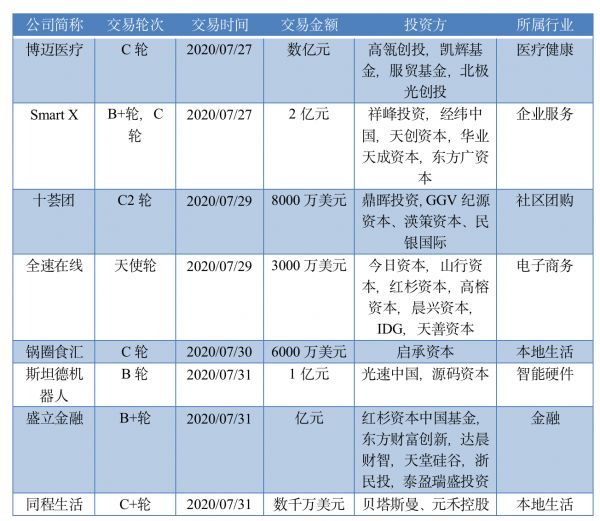 | 公司简称 | 交易轮次 | 交易时间 | 交易金额 | 投资方 | 所属行业 |
|---|---|---|---|---|---|
| 博迈医疗 | C 轮 | 2020/07/27 | 数亿元 | 高瓴创投，凯辉基金，服贸基金，北极光创投 | 医疗健康 |
| Smart X | B+轮，C 轮 | 2020/07/27 | 2 亿元 | 祥峰投资，经纬中国，天创资本，华业天成资本，东方广资本 | 企业服务 |
| 十荟团 | C2 轮 | 2020/07/29 | 8000 万美元 | 鼎晖投资, GGV 纪源资本、渶策资本、民银国际 | 社区团购 |
| 全速在线 | 天使轮 | 2020/07/29 | 3000 万美元 | 今日资本，山行资本，红杉资本，高榕资本，晨兴资本，IDG，天善资本 | 电子商务 |
| 锅圈食汇 | C 轮 | 2020/07/30 | 6000 万美元 | 启承资本 | 本地生活 |
| 斯坦德机器人 | B 轮 | 2020/07/31 | 1 亿元 | 光速中国，源码资本 | 智能硬件 |
| 盛立金融 | B+轮 | 2020/07/31 | 亿元 | 红杉资本中国基金，东方财富创新，达晨财智，天堂硅谷，浙民投，泰盈瑞盛投资 | 金融 |
| 同程生活 | C+轮 | 2020/07/31 | 数千万美元 | 贝塔斯曼、元禾控股 | 本地生活 |